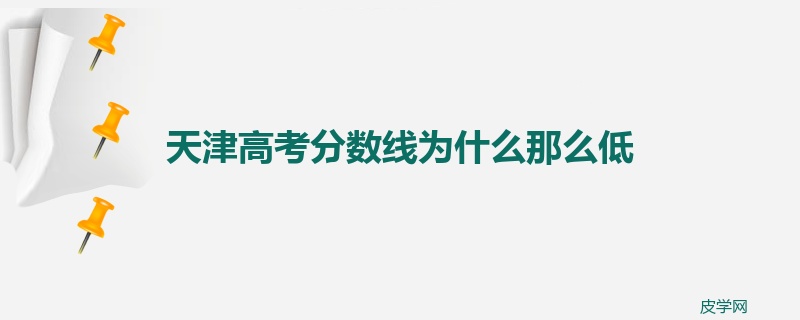 天津高考分数线为什么那么低

皮学网